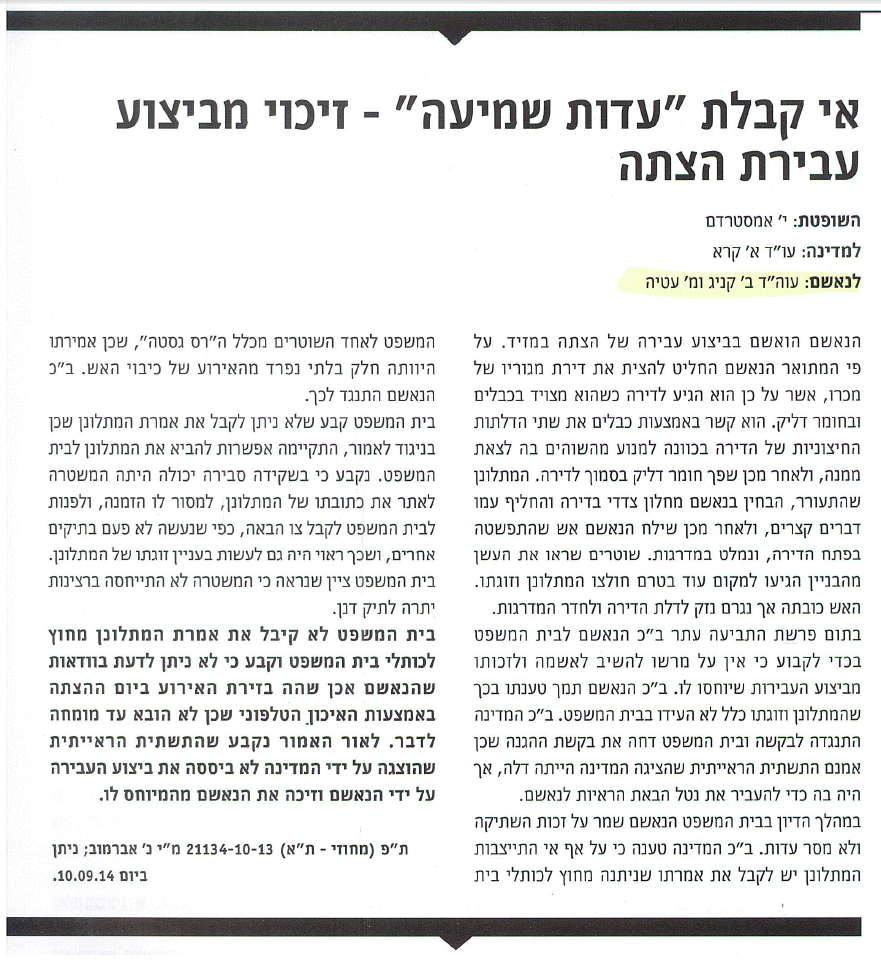 אי קבלת "עדות שמיעה" - זיכוי מביצוע עבירת הצתה

השופטת: י' אמסטרדם
למדינה: עו"ד א' קרא
לנאשם: עוה"ד ב' קניג ומ' עטיה

הנאשם הואשם בביצוע עבירה של הצתה במזיד. על פי המתואר הנאשם החליט להצית את דירת מגוריו של מכרו, אשר על כן הוא הגיע לדירה כשהוא מצויד בכבלים ובחומר דליק. הוא קשר באמצעות כבלים את שתי הדלתות החיצוניות של הדירה בכוונה למנוע מהשוהים בה לצאת ממנה, ולאחר מכן שפך חומר דליק בסמוך לדירה. המתלונן שהתעורר, הבחין בנאשם מחלון צדדי בדירה והחליף עמו דברים קצרים, ולאחר מכן שילח הנאשם אש שהתפשטה בפתח הדירה, ונמלט במדרגות. שוטרים שראו את העשן מהבניין הגיעו למקום עוד בטרם חולצו המתלונן וזוגתו. האש כובתה אך נגרם נזק לדלת הדירה ולחדר המדרגות.
בתום פרשת התביעה עתר ב"כ הנאשם לבית המשפט בכדי לקבוע כי אין על מרשו להשיב לאשמה ולזכותו מביצוע העבירות שיוחסו לו. ב"כ הנאשם תמך טענתו בכך שהמתלונן וזוגתו כלל לא העידו בבית המשפט. ב"כ המדינה התנגדה לבקשה ובית המשפט דחה את בקשת ההגנה שכן אמנם התשתית הראייתית שהציגה המדינה הייתה דלה, אך היה בה כדי להעביר את נטל הבאת הראיות לנאשם.
במהלך הדיון בבית המשפט הנאשם שמר על זכות השתיקה ולא מסר עדות. ב"כ המדינה טענה כי על אף אי התייצבות המתלונן יש לקבל את אמרתו שניתנה מחוץ לכותלי בית המשפט לאחד השוטרים מכלל ה"רס גסטה", שכן אמירתו היוותה חלק בלתי נפרד מהאירוע של כיבוי האש. ב"כ הנאשם התנגד לכך.
בית המשפט קבע שלא ניתן לקבל את אמרת המתלונן שכן בניגוד לאמור, התקיימה אפשרות להביא את המתלונן לבית המשפט. נקבע כי בשקידה סבירה יכולה היתה המשטרה לאתר את כתובתו של המתלונן, למסור לו הזמנה, ולפנות לבית המשפט לקבל צו הבאה, כפי שנעשה לא פעם בתיקים אחרים, ושכך ראוי היה גם לעשות בעניין זוגתו של המתלונן. בית המשפט ציין שנראה כי המשטרה לא התייחסה ברצינות יתרה לתיק דנן.
בית המשפט לא קיבל את אמרת המתלונן מחוץ לכותלי בית המשפט וקבע כי לא ניתן לדעת בוודאות שהנאשם אכן שהה בזירת האירוע ביום ההצתה באמצעות האיכון הטלפוני שכן לא הובא עד מומחה לדבר. לאור האמור נקבע שהתשתית הראייתית שהוצגה על ידי המדינה לא ביססה את ביצוע העבירה על ידי הנאשם וזיכה את הנאשם מהמיוחס לו.

ת"פ (מחוזי - ת"א) 21134-10-13 מ"י נ' אברמוב; ניתן ביום 10.09.14.